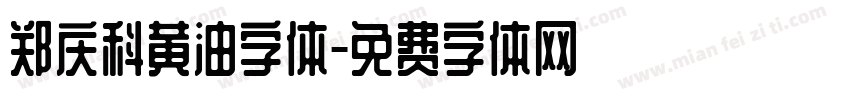 郑庆科黄油字体-免费字体网

www.mian fei zi ti.com